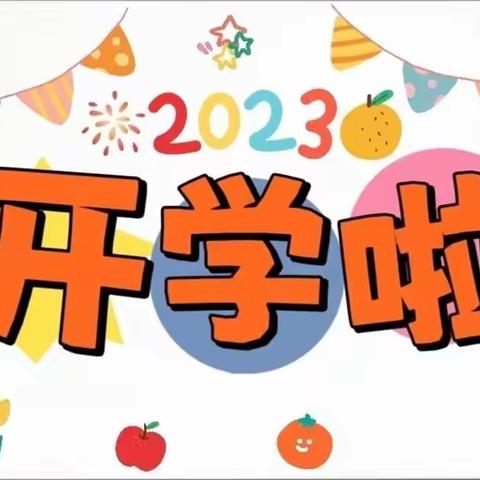 2023
开学啦